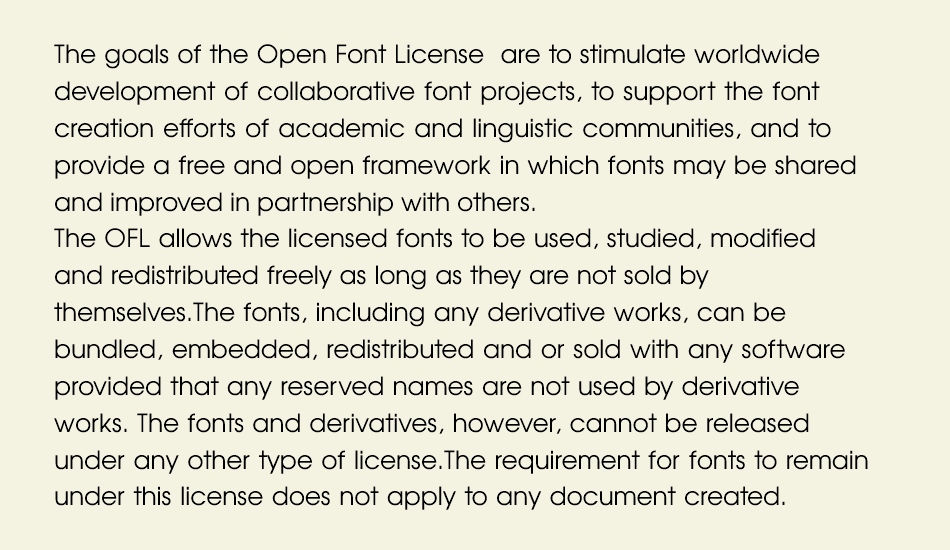 The goals of the Open Font License  are to stimulate worldwide development of collaborative font projects, to support the font creation efforts of academic and linguistic communities, and to provide a free and open framework in which fonts may be shared and improved in partnership with others.
The OFL allows the licensed fonts to be used, studied, modified and redistributed freely as long as they are not sold by themselves.The fonts, including any derivative works, can be bundled, embedded, redistributed and or sold with any software provided that any reserved names are not used by derivative works. The fonts and derivatives, however, cannot be released under any other type of license.The requirement for fonts to remain under this license does not apply to any document created.